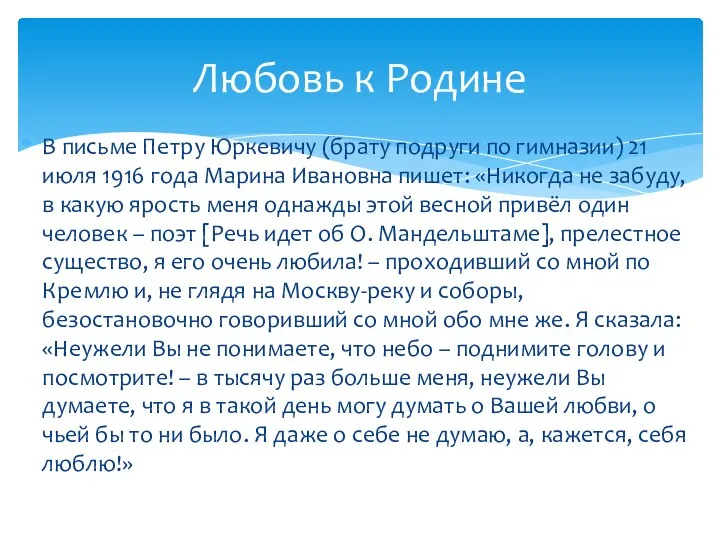 Любовь к Родине

В письме Петру Юркевичу (брату подруги по гимназии) 21 июля 1916 года Марина Ивановна пишет: «Никогда не забуду, в какую ярость меня однажды этой весной привёл один человек – поэт [Речь идет об О. Мандельштаме], прелестное существо, я его очень любила! – проходивший со мной по Кремлю и, не глядя на Москву-реку и соборы, безостановочно говоривший со мной обо мне же. Я сказала: «Неужели Вы не понимаете, что небо – поднимите голову и посмотрите! – в тысячу раз больше меня, неужели Вы думаете, что я в такой день могу думать о Вашей любви, о чьей бы то ни было. Я даже о себе не думаю, а, кажется, себя люблю!»